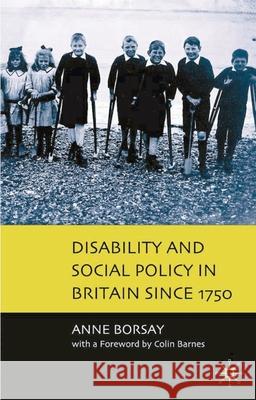 DISABILITY AND SOCIAL POLICY IN BRITAIN SINCE 1750

ANNE BORSAY
with a Foreword by Colin Barnes

Kraina Książek